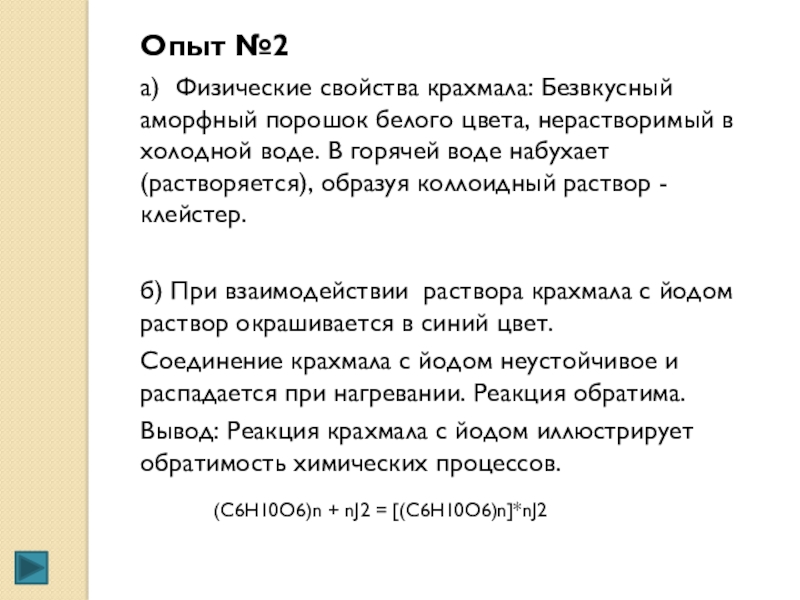 Опыт №2

а) Физические свойства крахмала: Безвкусный аморфный порошок белого цвета, нерастворимый в холодной воде. В горячей воде набухает (растворяется), образуя коллоидный раствор - клейстер.

б) При взаимодействии раствора крахмала с йодом раствор окрашивается в синий цвет.

Соединение крахмала с йодом неустойчивое и распадается при нагревании. Реакция обратима.

Вывод: Реакция крахмала с йодом иллюстрирует обратимость химических процессов.

(C6H10O6)n + nJ2 = [(C6H10O6)n]*nJ2